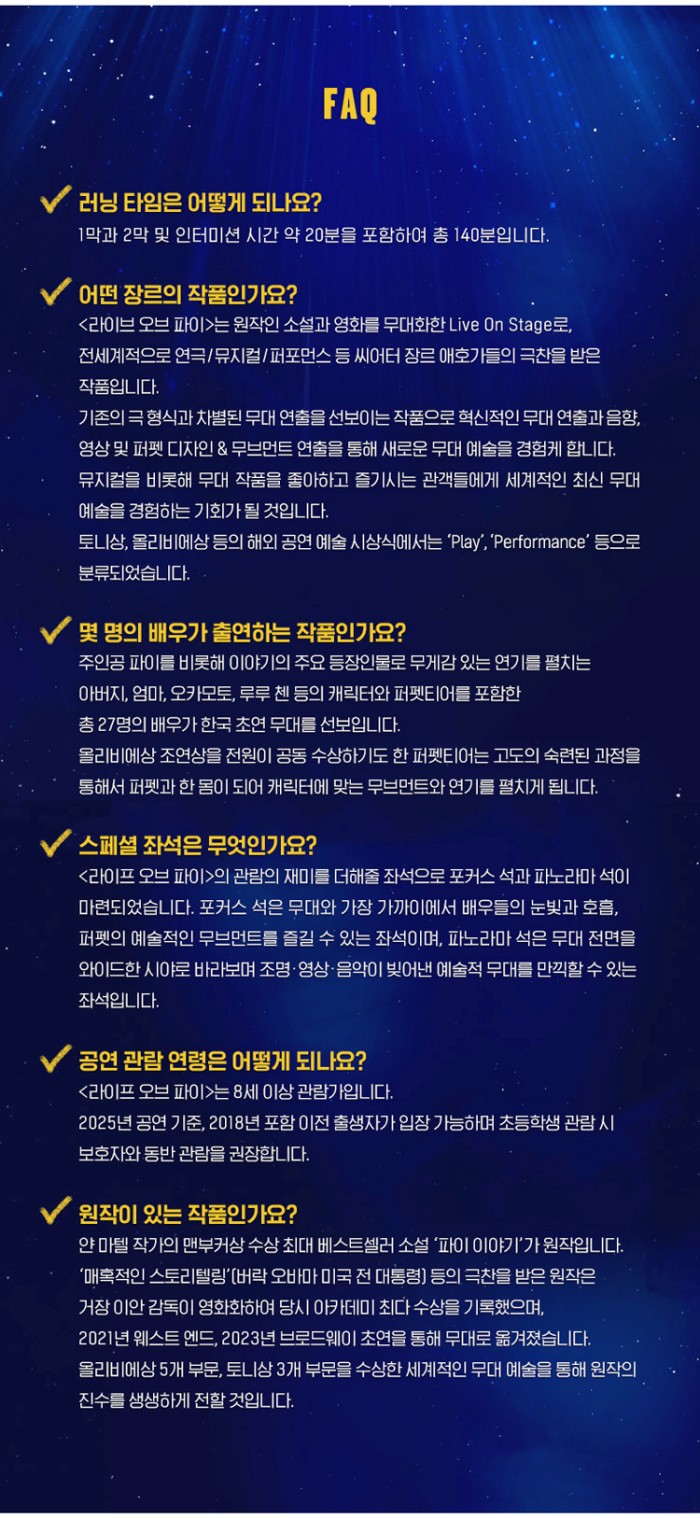 FAQ

러닝 타임은 어떻게 되나요?
1막과 2막 및 인터미션 시간 약 20분을 포함하여 총 140분입니다.

어떤 장르의 작품인가요?
<라이브 오브 파이>는 원작인 소설과 영화를 무대화한 Live On Stage로, 전세계적으로 연극/뮤지컬/퍼포먼스 등 씨어터 장르 애호가들의 극찬을 받은 작품입니다.
기존의 극 형식과 차별된 무대 연출을 선보이는 작품으로 혁신적인 무대 연출과 음향, 영상 및 퍼펫 디자인 & 무브먼트 연출을 통해 새로운 무대 예술을 경험케 합니다.
뮤지컬을 비롯해 무대 작품을 좋아하고 즐기시는 관객들에게 세계적인 최신 무대 예술을 경험하는 기회가 될 것입니다.
토니상, 올리비에상 등의 해외 공연 예술 시상식에서는 'Play', 'Performance' 등으로 분류되었습니다.

몇 명의 배우가 출연하는 작품인가요?
주인공 파이를 비롯해 이야기의 주요 등장인물로 무게감 있는 연기를 펼치는 아버지, 엄마, 오카모토, 루루 첸 등의 캐릭터와 퍼펫티어를 포함한 총 27명의 배우가 한국 초연 무대를 선보입니다.
올리비에상 조연상을 전원이 공동 수상하기도 한 퍼펫티어는 고도의 숙련된 과정을 통해서 퍼펫과 한 몸이 되어 캐릭터에 맞는 무브먼트와 연기를 펼치게 됩니다.

스페셜 좌석은 무엇인가요?
<라이프 오브 파이>의 관람의 재미를 더해줄 좌석으로 포커스 석과 파노라마 석이 마련되었습니다. 포커스 석은 무대와 가장 가까이에서 배우들의 눈빛과 호흡, 퍼펫의 예술적인 무브먼트를 즐길 수 있는 좌석이며, 파노라마 석은 무대 전면을 와이드한 시야로 바라보며 조명·영상·음악이 빚어낸 예술적 무대를 만끽할 수 있는 좌석입니다.

공연 관람 연령은 어떻게 되나요?
<라이프 오브 파이>는 8세 이상 관람가입니다.
2025년 공연 기준, 2018년 포함 이전 출생자가 입장 가능하며 초등학생 관람 시 보호자와 동반 관람을 권장합니다.

원작이 있는 작품인가요?
얀 마텔 작가의 맨부커상 수상 최대 베스트셀러 소설 '파이 이야기'가 원작입니다.
'매혹적인 스토리텔링'(버락 오바마 미국 전 대통령) 등의 극찬을 받은 원작은 거장 이안 감독이 영화화하여 당시 아카데미 최다 수상을 기록했으며, 2021년 웨스트 엔드, 2023년 브로드웨이 초연을 통해 무대로 옮겨졌습니다.
올리비에상 5개 부문, 토니상 3개 부문을 수상한 세계적인 무대 예술을 통해 원작의 진수를 생생하게 전할 것입니다.